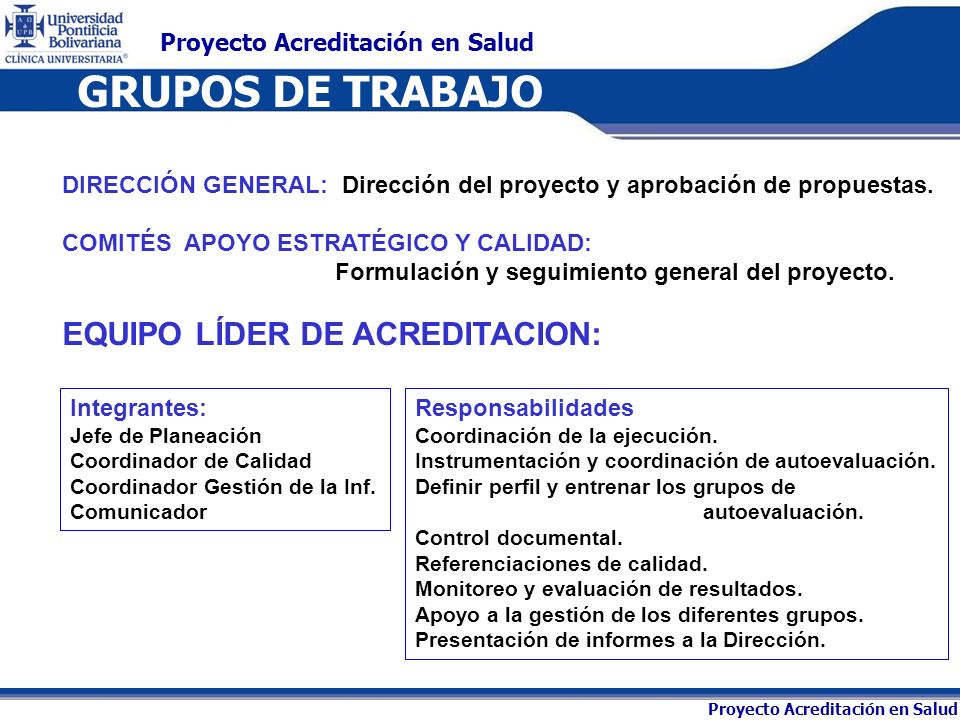 Universidad Pontificia Bolivariana
CLÍNICA UNIVERSITARIA®

Proyecto Acreditación en Salud

GRUPOS DE TRABAJO

DIRECCIÓN GENERAL: Dirección del proyecto y aprobación de propuestas.

COMITÉS APOYO ESTRATÉGICO Y CALIDAD:
Formulación y seguimiento general del proyecto.

EQUIPO LÍDER DE ACREDITACION:

Integrantes:
Jefe de Planeación
Coordinador de Calidad
Coordinador Gestión de la Inf.
Comunicador

Responsabilidades
Coordinación de la ejecución.
Instrumentación y coordinación de autoevaluación.
Definir perfil y entrenar los grupos de autoevaluación.
Control documental.
Referenciaciones de calidad.
Monitoreo y evaluación de resultados.
Apoyo a la gestión de los diferentes grupos.
Presentación de informes a la Dirección.

Proyecto Acreditación en Salud